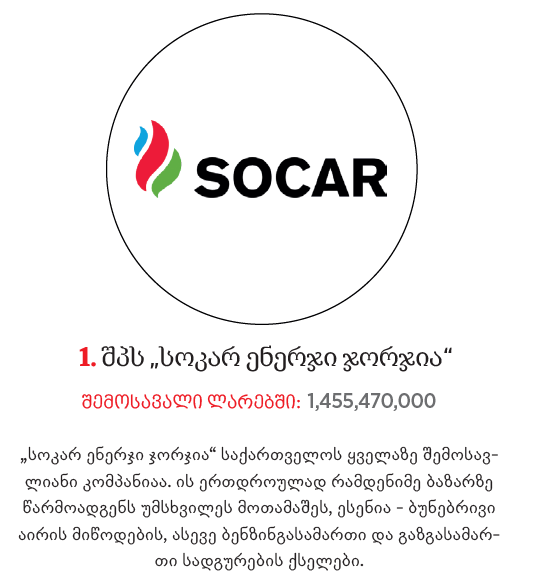 SOCAR

1. შპს „სოკარ ენერჯი ჯორჯია“

შემოსავალი ლარებში: 1,455,470,000

„სოკარ ენერჯი ჯორჯია“ საქართველოს ყველაზე შემოსავლიანი კომპანიაა. ის ერთდროულად რამდენიმე ბაზარზე წარმოადგენს უმსხვილეს მოთამაშეს, ესენია - ბუნებრივი აირის მიწოდების, ასევე ბენზინგასამართი და გაზგასამართი სადგურების ქსელები.